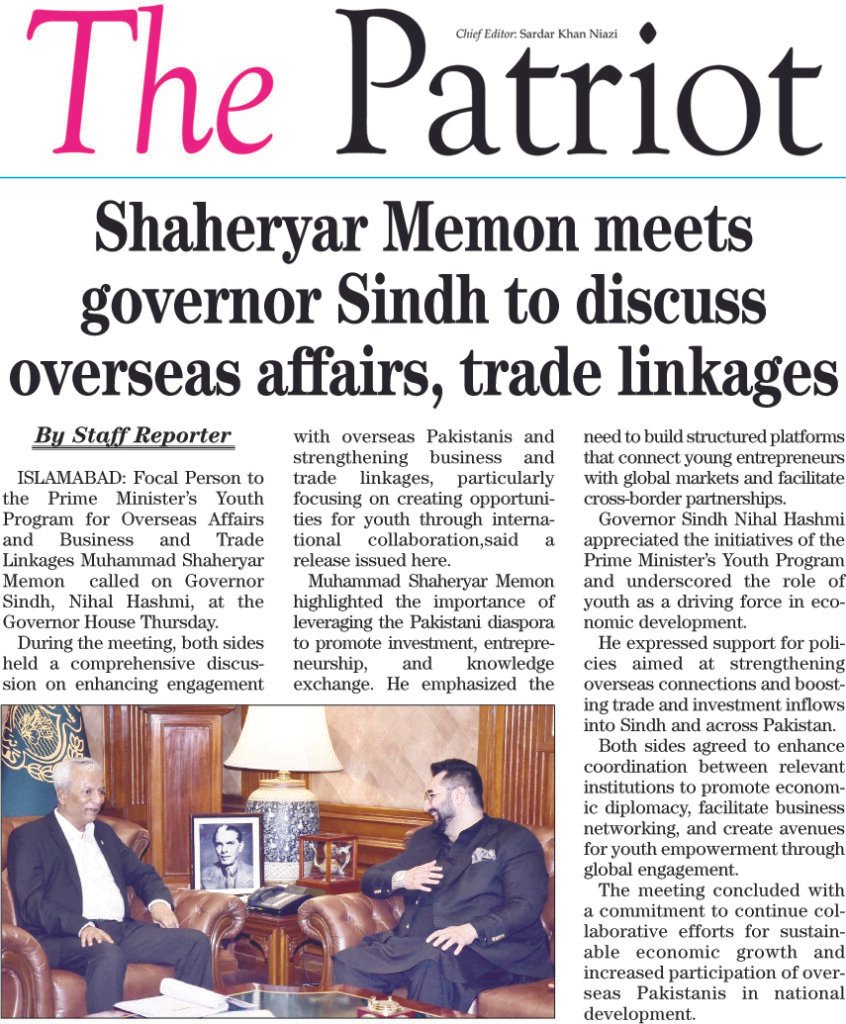 The Patriot

Chief Editor: Sardar Khan Niazi

Shaheryar Memon meets governor Sindh to discuss overseas affairs, trade linkages

By Staff Reporter

ISLAMABAD: Focal Person to the Prime Minister's Youth Program for Overseas Affairs and Business and Trade Linkages Muhammad Shaheryar Memon called on Governor Sindh, Nihal Hashmi, at the Governor House Thursday.

During the meeting, both sides held a comprehensive discussion on enhancing engagement with overseas Pakistanis and strengthening business and trade linkages, particularly focusing on creating opportunities for youth through international collaboration,said a release issued here.

Muhammad Shaheryar Memon highlighted the importance of leveraging the Pakistani diaspora to promote investment, entrepreneurship, and knowledge exchange. He emphasized the need to build structured platforms that connect young entrepreneurs with global markets and facilitate cross-border partnerships.

Governor Sindh Nihal Hashmi appreciated the initiatives of the Prime Minister's Youth Program and underscored the role of youth as a driving force in economic development.

He expressed support for policies aimed at strengthening overseas connections and boosting trade and investment inflows into Sindh and across Pakistan.

Both sides agreed to enhance coordination between relevant institutions to promote economic diplomacy, facilitate business networking, and create avenues for youth empowerment through global engagement.

The meeting concluded with a commitment to continue collaborative efforts for sustainable economic growth and increased participation of overseas Pakistanis in national development.